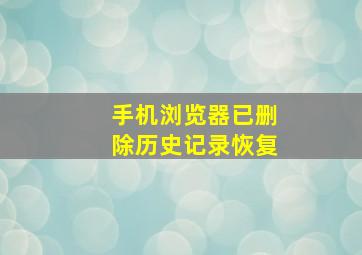 手机浏览器已删除历史记录恢复